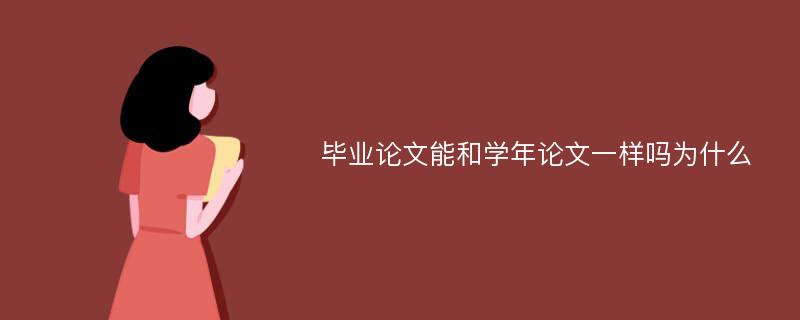 毕业论文能和学年论文一样吗为什么